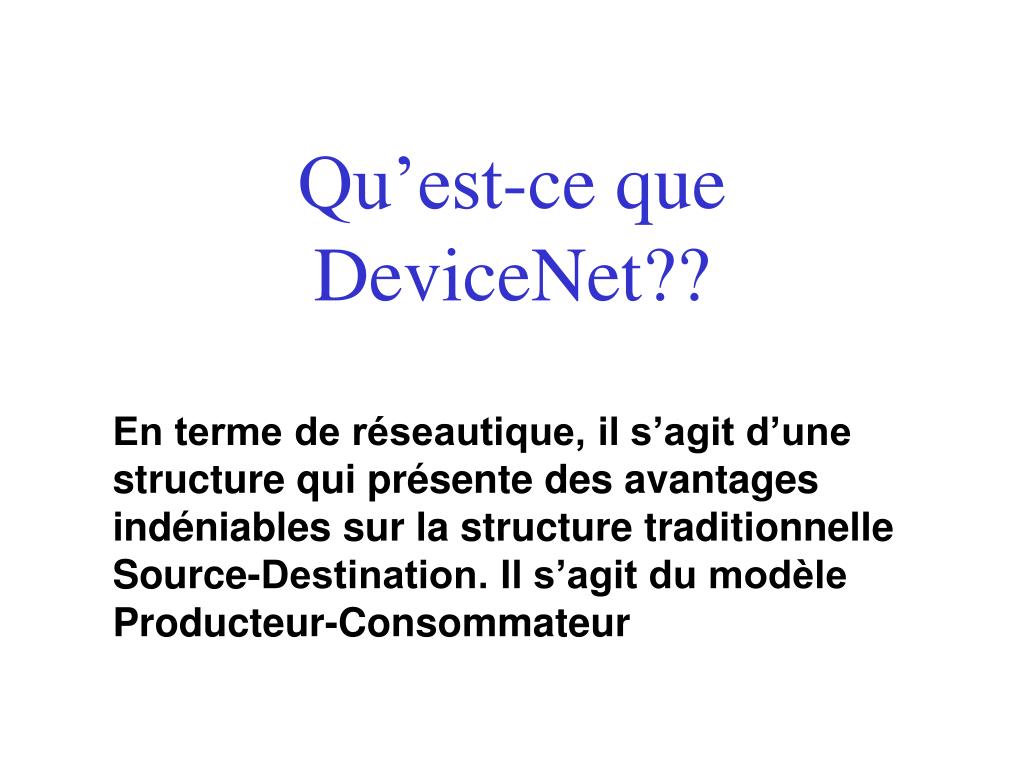 Qu’est-ce que DeviceNet??

En terme de réseautique, il s’agit d’une structure qui présente des avantages indéniables sur la structure traditionnelle Source-Destination. Il s’agit du modèle Producteur-Consommateur